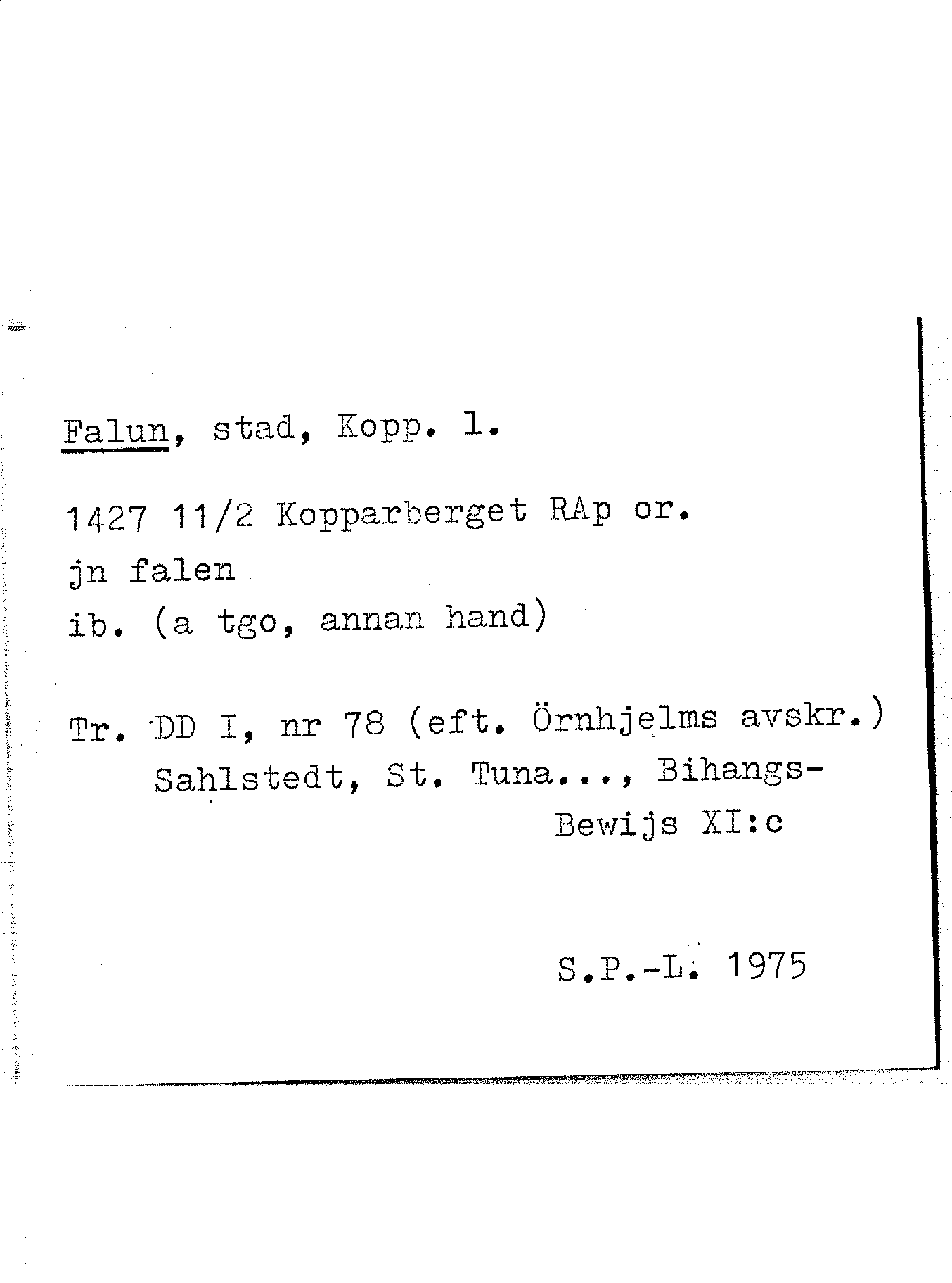 Falun, stad, Kopp. l.

1427 11/2 Kopparberget RAp or.
jn falen
ib. (a tgo, annan hand)

Tr. DD I, nr 78 (eft. Örnhjelms avskr.)
Sahlstedt, St. Tuna..., Bihangs-Bewijs XI:c

S.P.-L. 1975